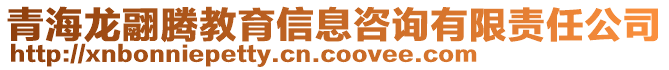 青海龙翮腾教育信息咨询有限责任公司
http://xnbonniepetty.cn.coovee.com